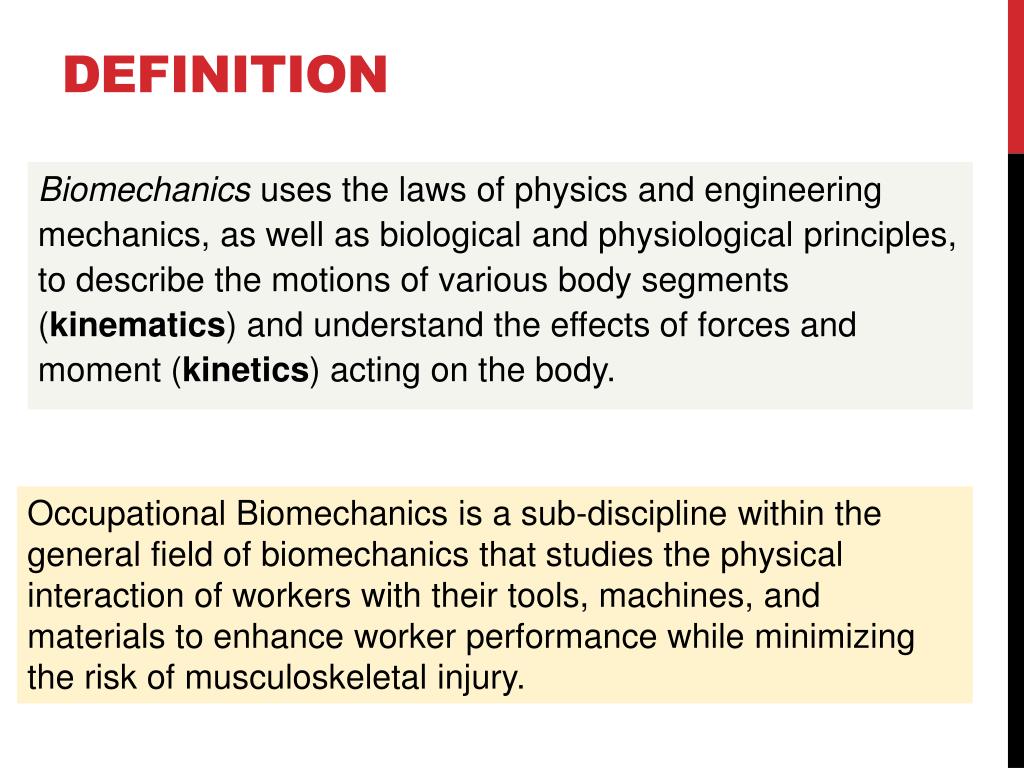 DEFINITION

Biomechanics uses the laws of physics and engineering mechanics, as well as biological and physiological principles, to describe the motions of various body segments (kinematics) and understand the effects of forces and moment (kinetics) acting on the body.

Occupational Biomechanics is a sub-discipline within the general field of biomechanics that studies the physical interaction of workers with their tools, machines, and materials to enhance worker performance while minimizing the risk of musculoskeletal injury.